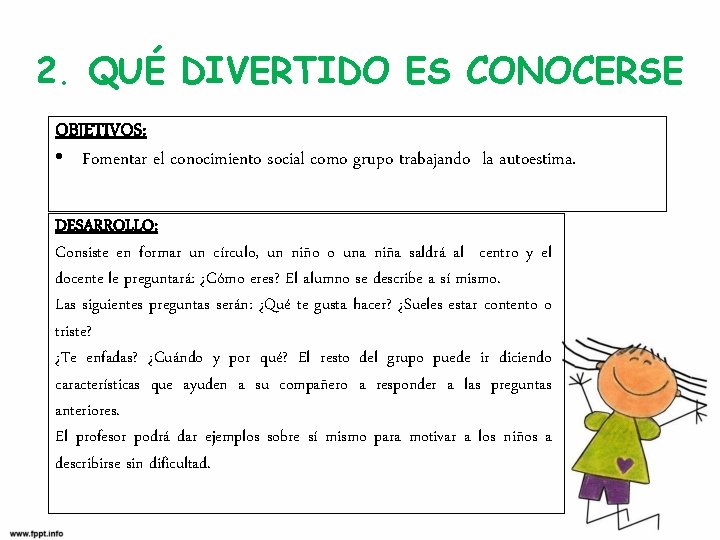 2. QUÉ DIVERTIDO ES CONOCERSE

OBJETIVOS:

• Fomentar el conocimiento social como grupo trabajando la autoestima.

DESARROLLO:

Consiste en formar un círculo, un niño o una niña saldrá al centro y el docente le preguntará: ¿Cómo eres? El alumno se describe a sí mismo.

Las siguientes preguntas serán: ¿Qué te gusta hacer? ¿Sueles estar contento o triste?

¿Te enfadas? ¿Cuándo y por qué? El resto del grupo puede ir diciendo características que ayuden a su compañero a responder a las preguntas anteriores.

El profesor podrá dar ejemplos sobre sí mismo para motivar a los niños a describirse sin dificultad.

www.fppt.info